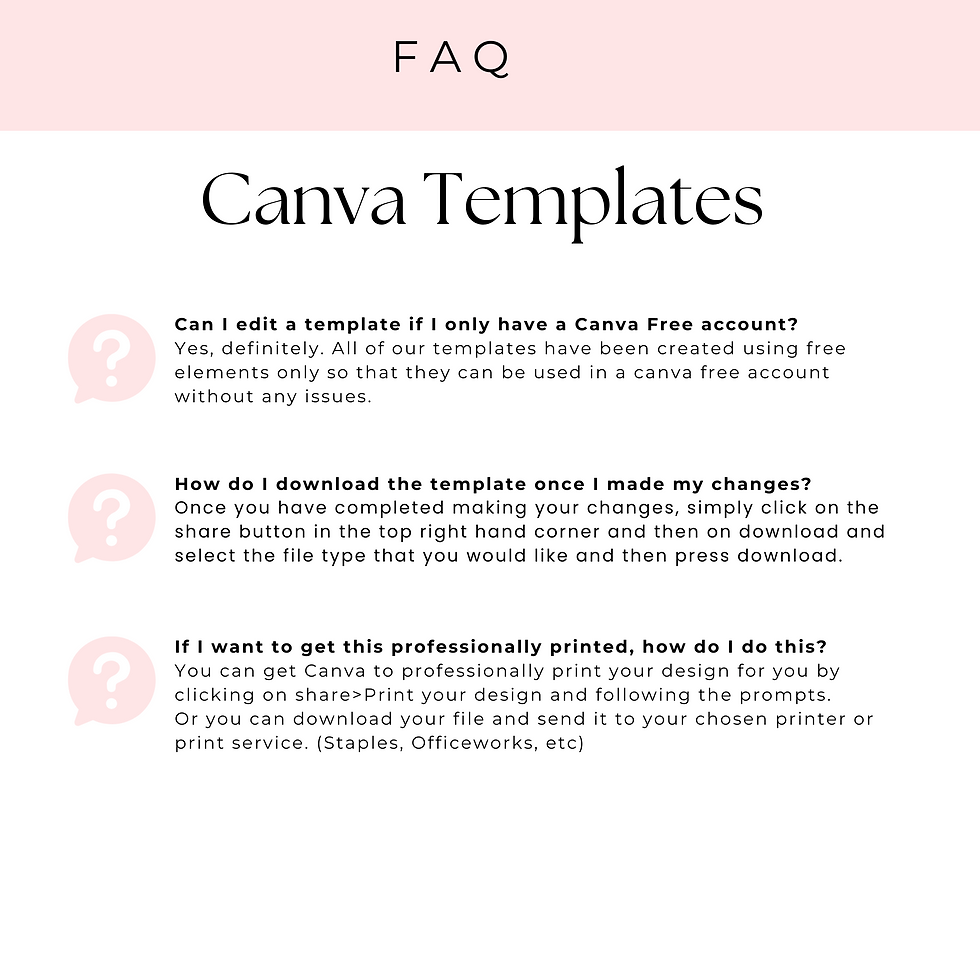 FAQ

Canva Templates

?

Can I edit a template if I only have a Canva Free account?
Yes, definitely. All of our templates have been created using free elements only so that they can be used in a canva free account without any issues.

?

How do I download the template once I made my changes?
Once you have completed making your changes, simply click on the share button in the top right hand corner and then on download and select the file type that you would like and then press download.

?

If I want to get this professionally printed, how do I do this?
You can get Canva to professionally print your design for you by clicking on share>Print your design and following the prompts.
Or you can download your file and send it to your chosen printer or print service. (Staples, Officeworks, etc)